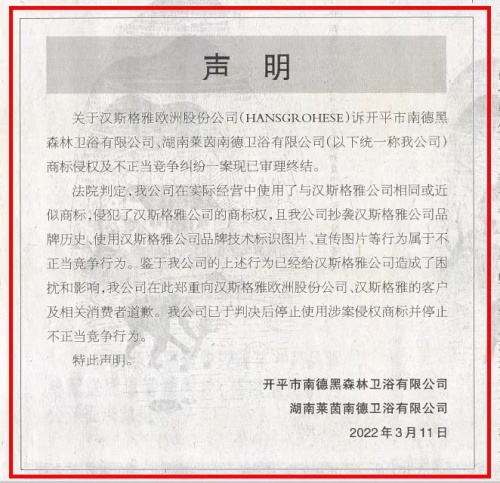 声 明

关于汉斯格雅欧洲股份公司(HANSGROHESE)诉开平市南德黑森林卫浴有限公司、湖南莱茵南德卫浴有限公司(以下统一称我公司)商标侵权及不正当竞争纠纷一案现已审理终结。

法院判定,我公司在实际经营中使用了与汉斯格雅公司相同或近似商标,侵犯了汉斯格雅公司的商标权,且我公司抄袭汉斯格雅公司品牌历史、使用汉斯格雅公司品牌技术标识图片、宣传图片等行为属于不正当竞争行为。鉴于我公司的上述行为已经给汉斯格雅公司造成了困扰和影响,我公司在此郑重向汉斯格雅欧洲股份公司、汉斯格雅的客户及相关消费者道歉。我公司已于判决后停止使用涉案侵权商标并停止不正当竞争行为。

特此声明。

开平市南德黑森林卫浴有限公司
湖南莱茵南德卫浴有限公司
2022年3月11日